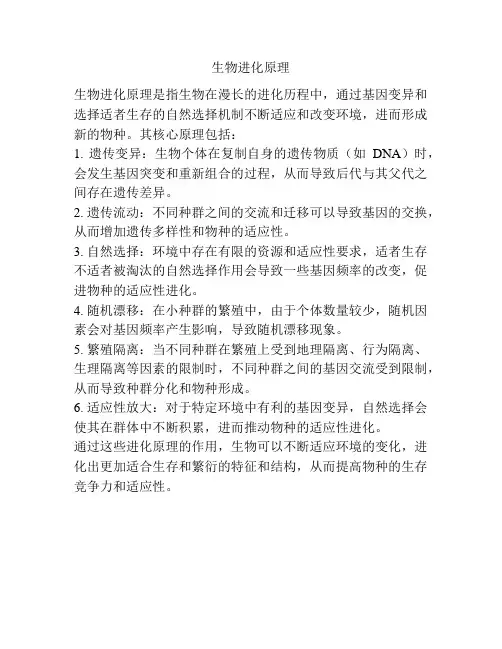 生物进化原理

生物进化原理是指生物在漫长的进化历程中，通过基因变异和选择适者生存的自然选择机制不断适应和改变环境，进而形成新的物种。其核心原理包括：

1. 遗传变异：生物个体在复制自身的遗传物质（如 DNA）时，会发生基因突变和重新组合的过程，从而导致后代与其父代之间存在遗传差异。

2. 遗传流动：不同种群之间的交流和迁移可以导致基因的交换，从而增加遗传多样性和物种的适应性。

3. 自然选择：环境中存在有限的资源和适应性要求，适者生存不适者被淘汰的自然选择作用会导致一些基因频率的改变，促进物种的适应性进化。

4. 随机漂移：在小种群的繁殖中，由于个体数量较少，随机因素会对基因频率产生影响，导致随机漂移现象。

5. 繁殖隔离：当不同种群在繁殖上受到地理隔离、行为隔离、生理隔离等因素的限制时，不同种群之间的基因交流受到限制，从而导致种群分化和物种形成。

6. 适应性放大：对于特定环境中有利的基因变异，自然选择会使其在群体中不断积累，进而推动物种的适应性进化。

通过这些进化原理的作用，生物可以不断适应环境的变化，进化出更加适合生存和繁衍的特征和结构，从而提高物种的生存竞争力和适应性。